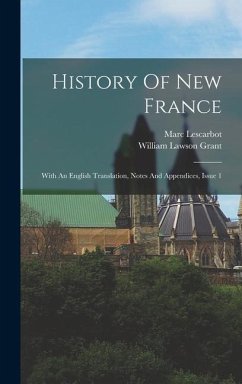 History Of New France

Marc Lescarbot
William Lawson Grant

With An English Translation, Notes And Appendices, Issue 1